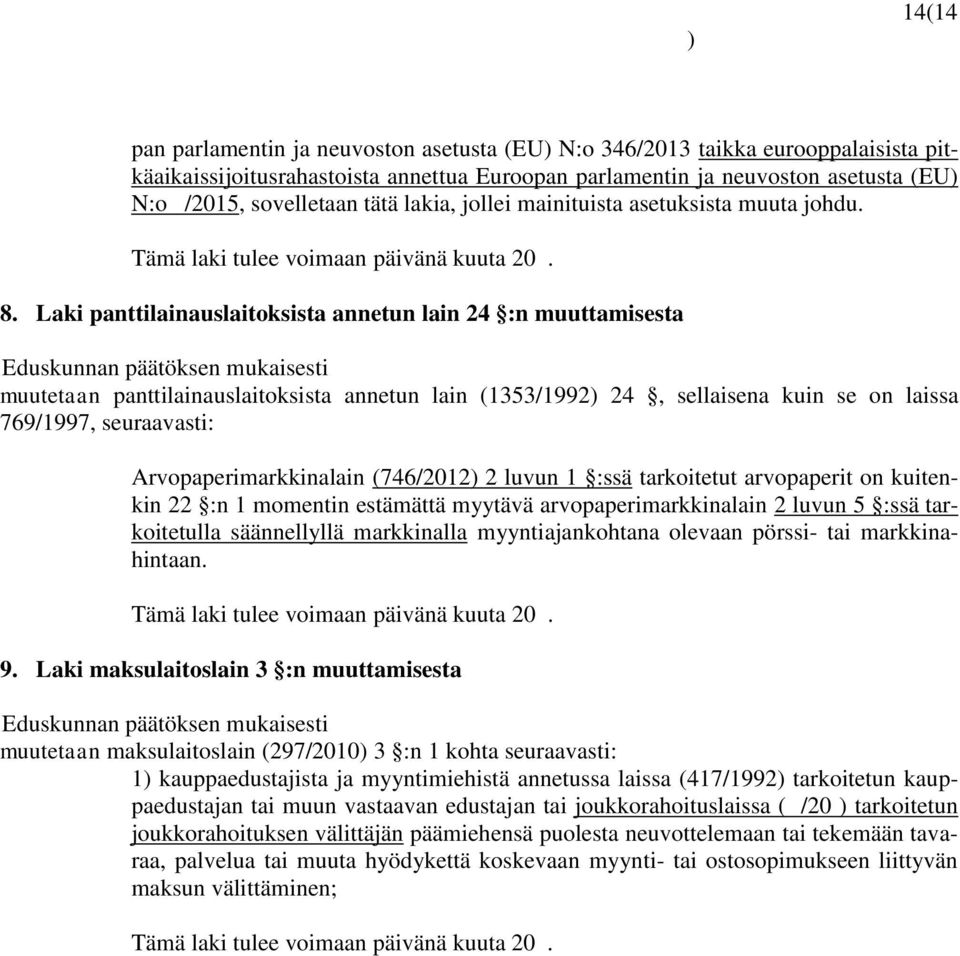 14(14
)

pan parlamentin ja neuvoston asetusta (EU) N:o 346/2013 taikka eurooppalaisista pitkäaikaissijoitusrahastoista annettua Euroopan parlamentin ja neuvoston asetusta (EU) N:o /2015, sovelletaan tätä lakia, jollei mainituista asetuksista muuta johdu.

Tämä laki tulee voimaan päivänä kuuta 20 .

8. Laki panttilainauslaitoksista annetun lain 24 §:n muuttamisesta

Eduskunnan päätöksen mukaisesti
muutetaan panttilainauslaitoksista annetun lain (1353/1992) 24 §, sellaisena kuin se on laissa 769/1997, seuraavasti:

Arvopaperimarkkinalain (746/2012) 2 luvun 1 §:ssä tarkoitetut arvopaperit on kuitenkin 22 §:n 1 momentin estämättä myytävä arvopaperimarkkinalain 2 luvun 5 §:ssä tarkoitetulla säännellyllä markkinalla myyntiajankohtana olevaan pörssi- tai markkinahintaan.

Tämä laki tulee voimaan päivänä kuuta 20 .

9. Laki maksulaitoslain 3 §:n muuttamisesta

Eduskunnan päätöksen mukaisesti
muutetaan maksulaitoslain (297/2010) 3 §:n 1 kohta seuraavasti:
1) kauppaedustajista ja myyntimiehistä annetussa laissa (417/1992) tarkoitetun kauppaedustajan tai muun vastaavan edustajan tai joukkorahoituslaissa ( /20 ) tarkoitetun joukkorahoituksen välittäjän päämiehensä puolesta neuvottelemaan tai tekemään tavaraa, palvelua tai muuta hyödykettä koskevaan myynti- tai ostosopimukseen liittyvän maksun välittäminen;

Tämä laki tulee voimaan päivänä kuuta 20 .